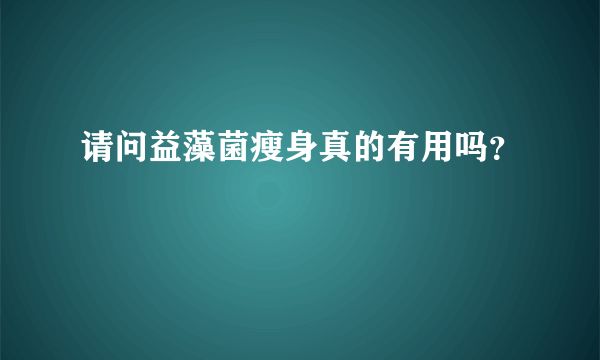 请问益藻菌瘦身真的有用吗?